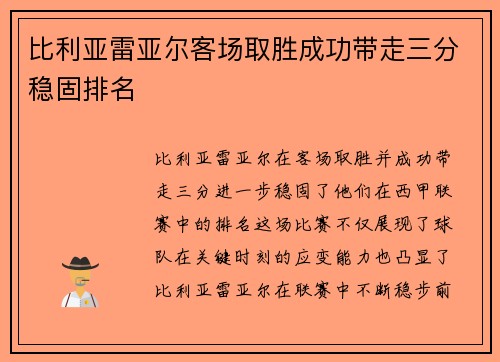 比利亚雷亚尔客场取胜成功带走三分稳固排名

比利亚雷亚尔在客场取胜并成功带走三分进一步稳固了他们在西甲联赛中的排名这场比赛不仅展现了球队在关键时刻的应变能力也凸显了比利亚雷亚尔在联赛中不断稳步前